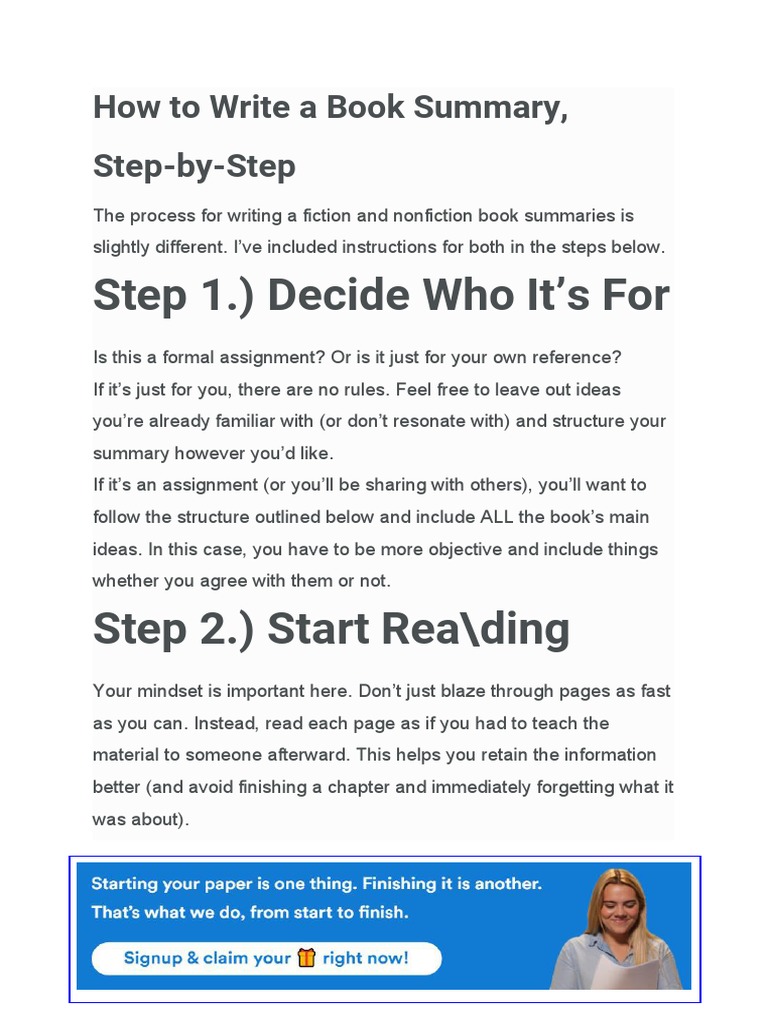 How to Write a Book Summary, Step-by-Step

The process for writing a fiction and nonfiction book summaries is slightly different. I've included instructions for both in the steps below.

Step 1.) Decide Who It's For

Is this a formal assignment? Or is it just for your own reference?
If it's just for you, there are no rules. Feel free to leave out ideas you're already familiar with (or don't resonate with) and structure your summary however you'd like.
If it's an assignment (or you'll be sharing with others), you'll want to follow the structure outlined below and include ALL the book's main ideas. In this case, you have to be more objective and include things whether you agree with them or not.

Step 2.) Start Rea\ding

Your mindset is important here. Don't just blaze through pages as fast as you can. Instead, read each page as if you had to teach the material to someone afterward. This helps you retain the information better (and avoid finishing a chapter and immediately forgetting what it was about).

Starting your paper is one thing. Finishing it is another.
That's what we do, from start to finish.

Signup & claim your 🎁 right now!